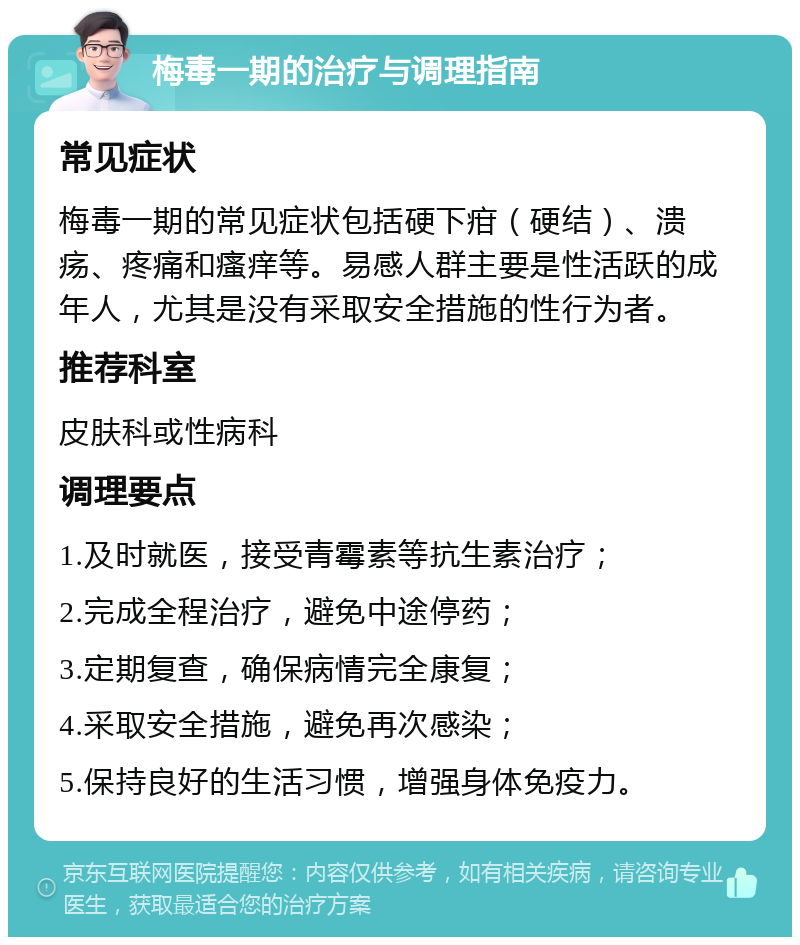 梅毒一期的治疗与调理指南

常见症状

梅毒一期的常见症状包括硬下疳（硬结）、溃疡、疼痛和瘙痒等。易感人群主要是性活跃的成年人，尤其是没有采取安全措施的性行为者。

推荐科室

皮肤科或性病科

调理要点

1.及时就医，接受青霉素等抗生素治疗；

2.完成全程治疗，避免中途停药；

3.定期复查，确保病情完全康复；

4.采取安全措施，避免再次感染；

5.保持良好的生活习惯，增强身体免疫力。

京东互联网医院提醒您：内容仅供参考，如有相关疾病，请咨询专业医生，获取最适合您的治疗方案